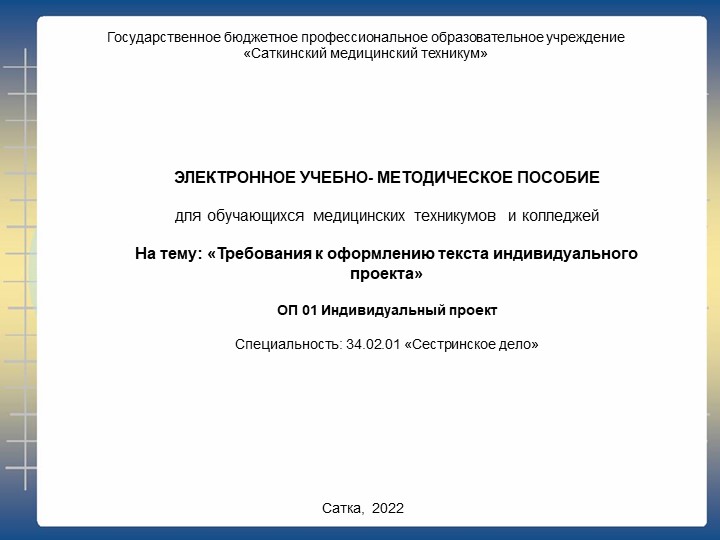 Государственное бюджетное профессиональное образовательное учреждение «Саткинский медицинский техникум»

ЭЛЕКТРОННОЕ УЧЕБНО- МЕТОДИЧЕСКОЕ ПОСОБИЕ

для обучающихся медицинских техникумов и колледжей

На тему: «Требования к оформлению текста индивидуального проекта»

ОП 01 Индивидуальный проект

Специальность: 34.02.01 «Сестринское дело»

Сатка, 2022